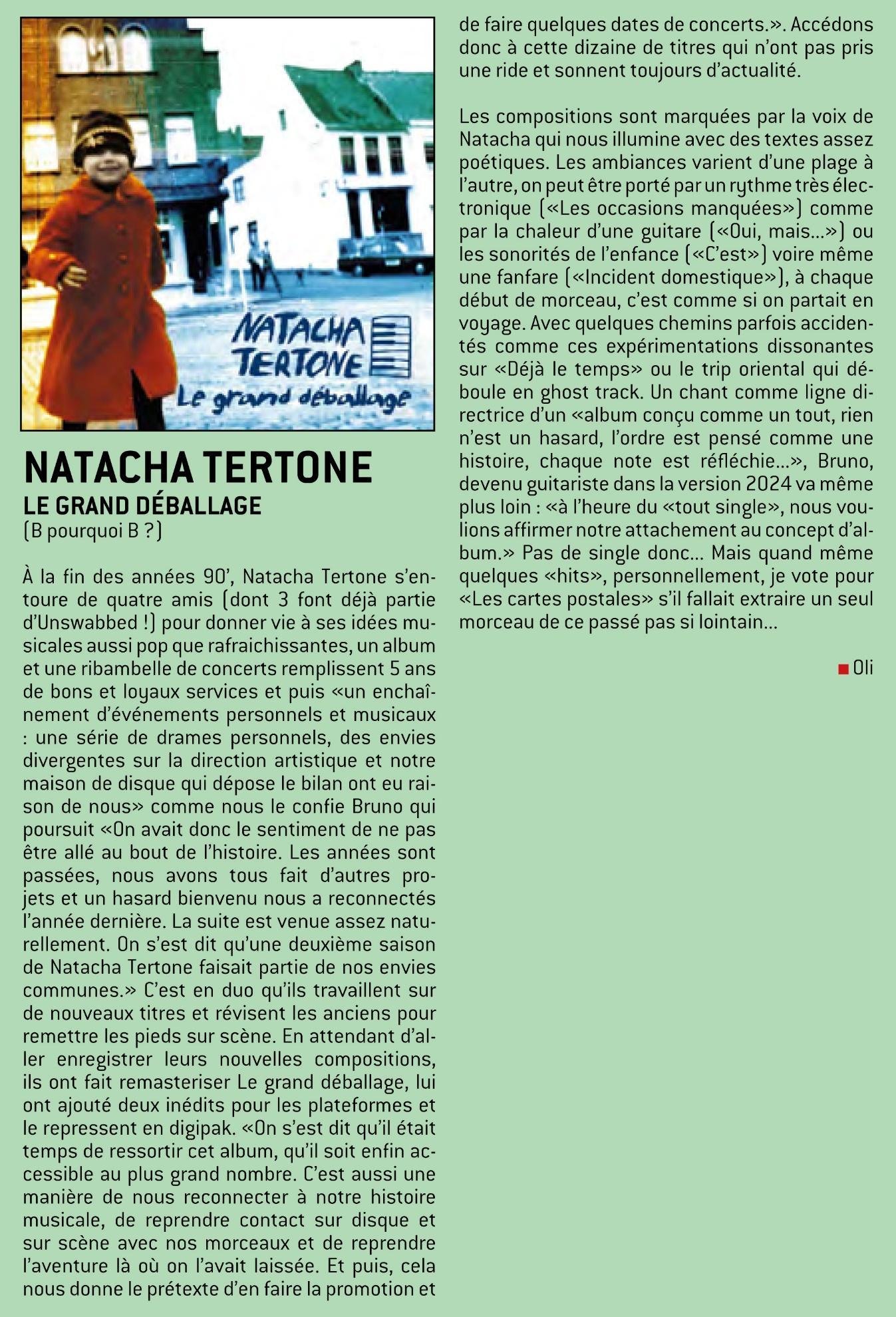 NATACHA TERTONE
Le grand déballage

NATACHA TERTONE
LE GRAND DÉBALLAGE
(B pourquoi B ?)

À la fin des années 90', Natacha Tertone s'entoure de quatre amis (dont 3 font déjà partie d'Unswabbed !) pour donner vie à ses idées musicales aussi pop que rafraichissantes, un album et une ribambelle de concerts remplissent 5 ans de bons et loyaux services et puis «un enchaînement d'événements personnels et musicaux : une série de drames personnels, des envies divergentes sur la direction artistique et notre maison de disque qui dépose le bilan ont eu raison de nous» comme nous le confie Bruno qui poursuit «On avait donc le sentiment de ne pas être allé au bout de l'histoire. Les années sont passées, nous avons tous fait d'autres projets et un hasard bienvenu nous a reconnectés l'année dernière. La suite est venue assez naturellement. On s'est dit qu'une deuxième saison de Natacha Tertone faisait partie de nos envies communes.» C'est en duo qu'ils travaillent sur de nouveaux titres et révisent les anciens pour remettre les pieds sur scène. En attendant d'aller enregistrer leurs nouvelles compositions, ils ont fait remasteriser Le grand déballage, lui ont ajouté deux inédits pour les plateformes et le repressent en digipak. «On s'est dit qu'il était temps de ressortir cet album, qu'il soit enfin accessible au plus grand nombre. C'est aussi une manière de nous reconnecter à notre histoire musicale, de reprendre contact sur disque et sur scène avec nos morceaux et de reprendre l'aventure là où on l'avait laissée. Et puis, cela nous donne le prétexte d'en faire la promotion et de faire quelques dates de concerts.». Accédons donc à cette dizaine de titres qui n'ont pas pris une ride et sonnent toujours d'actualité.

Les compositions sont marquées par la voix de Natacha qui nous illumine avec des textes assez poétiques. Les ambiances varient d'une plage à l'autre, on peut être porté par un rythme très électronique («Les occasions manquées») comme par la chaleur d'une guitare («Oui, mais...») ou les sonorités de l'enfance («C'est») voire même une fanfare («Incident domestique»), à chaque début de morceau, c'est comme si on partait en voyage. Avec quelques chemins parfois accidentés comme ces expérimentations dissonantes sur «Déjà le temps» ou le trip oriental qui déboule en ghost track. Un chant comme ligne directrice d'un «album conçu comme un tout, rien n'est un hasard, l'ordre est pensé comme une histoire, chaque note est réfléchie...», Bruno, devenu guitariste dans la version 2024 va même plus loin : «à l'heure du «tout single», nous voulions affirmer notre attachement au concept d'album.» Pas de single donc... Mais quand même quelques «hits», personnellement, je vote pour «Les cartes postales» s'il fallait extraire un seul morceau de ce passé pas si lointain...

Oli